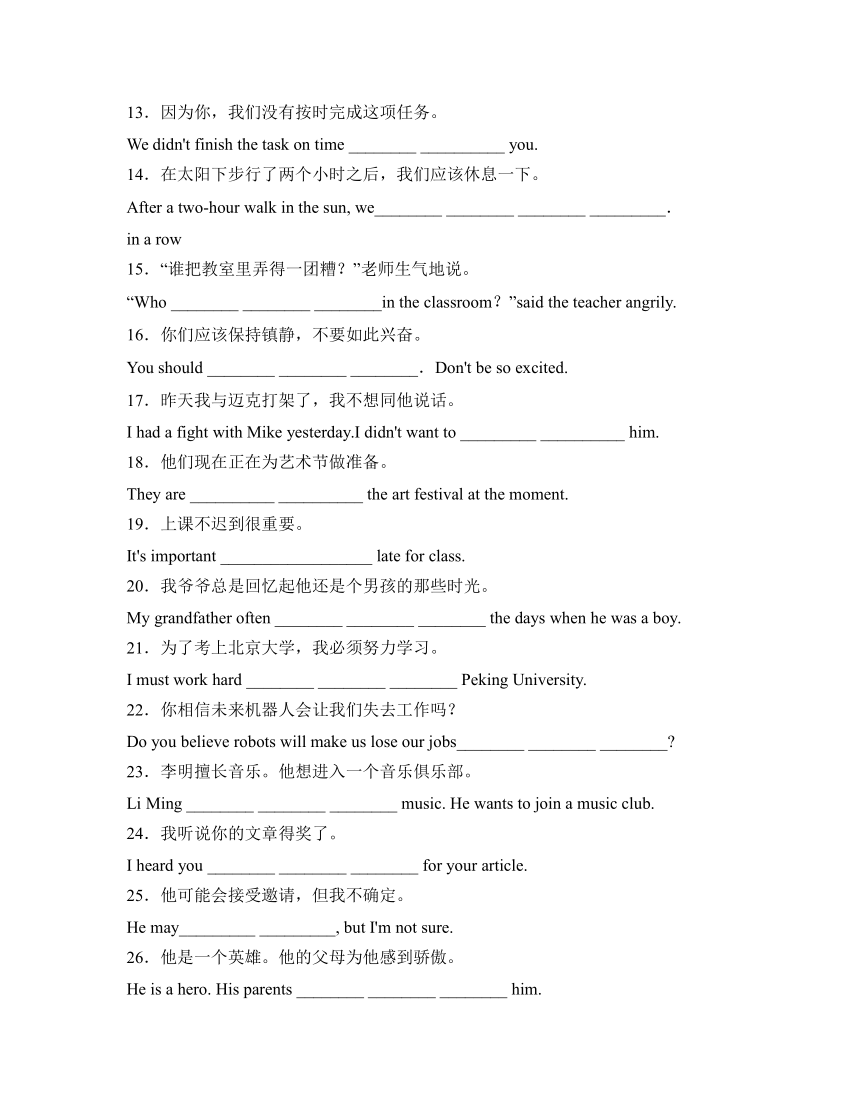 13．因为你，我们没有按时完成这项任务。

We didn't finish the task on time ________ __________ you.

14．在太阳下步行了两个小时之后，我们应该休息一下。

After a two-hour walk in the sun, we________ ________ ________ _________.

in a row

15．“谁把教室里弄得一团糟？”老师生气地说。

“Who ________ ________ ________in the classroom？”said the teacher angrily.

16．你们应该保持镇静，不要如此兴奋。

You should ________ ________ ________．Don't be so excited.

17．昨天我与迈克打架了，我不想同他说话。

I had a fight with Mike yesterday.I didn't want to _________ __________ him.

18．他们现在正在为艺术节做准备。

They are __________ __________ the art festival at the moment.

19．上课不迟到很重要。

It's important __________________ late for class.

20．我爷爷总是回忆起他还是个男孩的那些时光。

My grandfather often ________ ________ ________ the days when he was a boy.

21．为了考上北京大学，我必须努力学习。

I must work hard ________ ________ ________ Peking University.

22．你相信未来机器人会让我们失去工作吗？

Do you believe robots will make us lose our jobs________ ________ ________?

23．李明擅长音乐。他想进入一个音乐俱乐部。

Li Ming ________ ________ ________ music. He wants to join a music club.

24．我听说你的文章得奖了。

I heard you ________ ________ ________ for your article.

25．他可能会接受邀请，但我不确定。

He may_________ _________, but I'm not sure.

26．他是一个英雄。他的父母为他感到骄傲。

He is a hero. His parents ________ ________ ________ him.